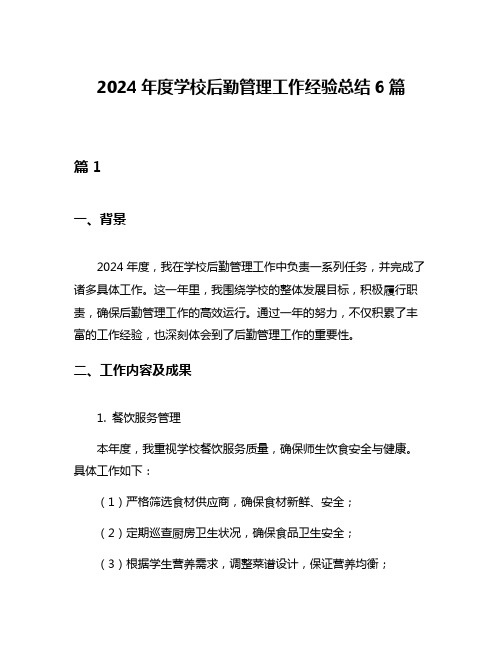 2024 年度学校后勤管理工作经验总结 6 篇

篇 1

一、背景

2024 年度，我在学校后勤管理工作中负责一系列任务，并完成了诸多具体工作。这一年里，我围绕学校的整体发展目标，积极履行职责，确保后勤管理工作的高效运行。通过一年的努力，不仅积累了丰富的工作经验，也深刻体会到了后勤管理工作的重要性。

二、工作内容及成果

1. 餐饮服务管理

本年度，我重视学校餐饮服务质量，确保师生饮食安全与健康。具体工作如下：

（1）严格筛选食材供应商，确保食材新鲜、安全；

（2）定期巡查厨房卫生状况，确保食品卫生安全；

（3）根据学生营养需求，调整菜谱设计，保证营养均衡；